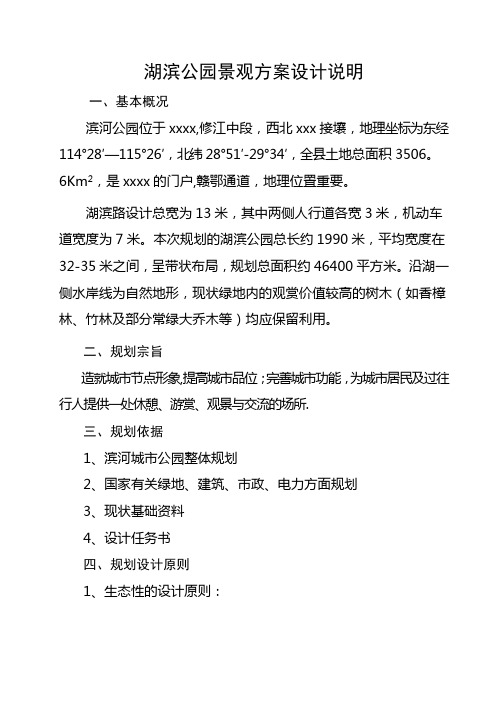 湖滨公园景观方案设计说明

一、基本概况

滨河公园位于 xxxx,修江中段，西北 xxx 接壤，地理坐标为东经 114°28′—115°26′，北纬 28°51′-29°34′，全县土地总面积 3506。6Km$^2$，是 xxxx 的门户,赣鄂通道，地理位置重要。

湖滨路设计总宽为 13 米，其中两侧人行道各宽 3 米，机动车道宽度为 7 米。本次规划的湖滨公园总长约 1990 米，平均宽度在 32-35 米之间，呈带状布局，规划总面积约 46400 平方米。沿湖一侧水岸线为自然地形，现状绿地内的观赏价值较高的树木（如香樟林、竹林及部分常绿大乔木等）均应保留利用。

二、规划宗旨

造就城市节点形象,提高城市品位；完善城市功能，为城市居民及过往行人提供一处休憩、游赏、观景与交流的场所.

三、规划依据

1、滨河城市公园整体规划

2、国家有关绿地、建筑、市政、电力方面规划

3、现状基础资料

4、设计任务书

四、规划设计原则

1、生态性的设计原则：